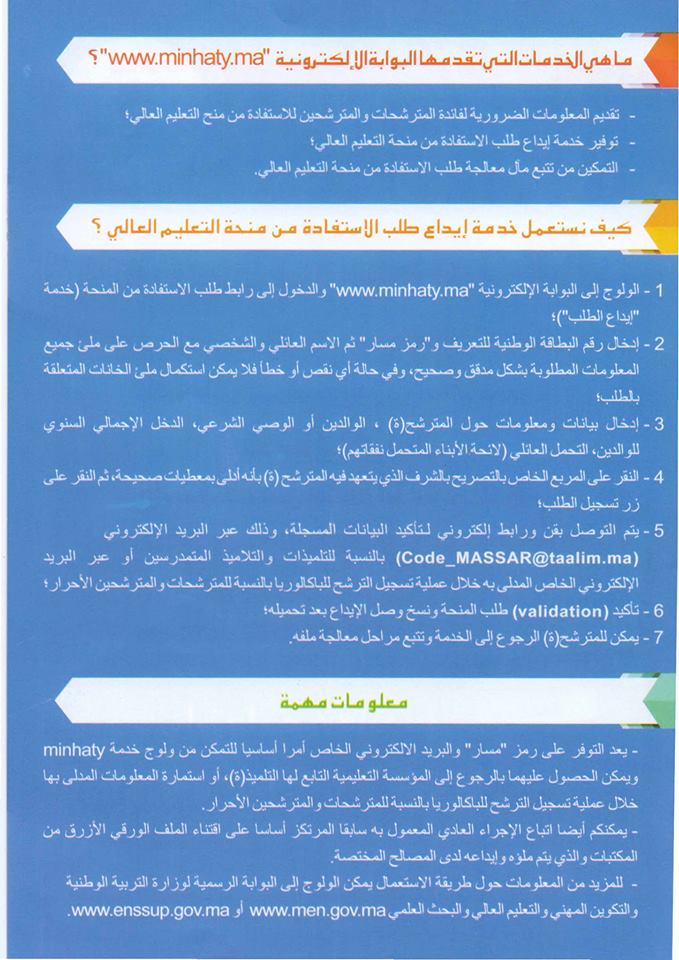 ما هي الخدمات التي تقدمها البوابة الإلكترونية "www.minhaty.ma"؟

- تقديم المعلومات الضرورية لفائدة المترشحات والمترشحين للاستفادة من منح التعليم العالي؛
- توفير خدمة إيداع طلب الاستفادة من منحة التعليم العالي؛
- التمكين من تتبع مآل معالجة طلب الاستفادة من منحة التعليم العالي.

كيف نستعمل خدمة إيداع طلب الاستفادة من منحة التعليم العالي ؟

1 - الولوج إلى البوابة الإلكترونية "www.minhaty.ma" والدخول إلى رابط طلب الاستفادة من المنحة (خدمة "إيداع الطلب")؛
2 - إدخال رقم البطاقة الوطنية للتعريف و"رمز مسار" ثم الاسم العائلي والشخصي مع الحرص على ملئ جميع المعلومات المطلوبة بشكل مدقق وصحيح، وفي حالة أي نقص أو خطأ فلا يمكن استكمال ملئ الخانات المتعلقة بالطلب؛
3 - إدخال بيانات ومعلومات حول المترشح(ة) ، الوالدين أو الوصي الشرعي، الدخل الإجمالي السنوي للوالدين، التحمل العائلي (لائحة الأبناء المتحمل نفقاتهم)؛
4 - النقر على المربع الخاص بالتصريح بالشرف الذي يتعهد فيه المترشح (ة) بأنه أدلى بمعطيات صحيحة، ثم النقر على زر تسجيل الطلب؛
5 - يتم التوصل بقن ورابط إلكتروني لتأكيد البيانات المسجلة، وذلك عبر البريد الإلكتروني (Code_MASSAR@taalim.ma) بالنسبة للتلميذات والتلاميذ المتمدرسين أو عبر البريد الإلكتروني الخاص المدلى به خلال عملية تسجيل الترشح للباكالوريا بالنسبة للمترشحات والمترشحين الأحرار؛
6 - تأكيد (validation) طلب المنحة ونسخ وصل الإيداع بعد تحميله؛
7 - يمكن للمترشح(ة) الرجوع إلى الخدمة وتتبع مراحل معالجة ملفه.

معلومات مهمة

- يعد التوفر على رمز "مسار" والبريد الالكتروني الخاص أمرا أساسيا للتمكن من ولوج خدمة minhaty ويمكن الحصول عليهما بالرجوع إلى المؤسسة التعليمية التابع لها التلميذ(ة)، أو استمارة المعلومات المدلى بها خلال عملية تسجيل الترشح للباكالوريا بالنسبة للمترشحات والمترشحين الأحرار.
- يمكنكم أيضا اتباع الإجراء العادي المعمول به سابقا المرتكز أساسا على اقتناء الملف الورقي الأزرق من المكتبات والذي يتم ملؤه وإيداعه لدى المصالح المختصة.
- للمزيد من المعلومات حول طريقة الاستعمال يمكن الولوج إلى البوابة الرسمية لوزارة التربية الوطنية والتكوين المهني والتعليم العالي والبحث العلمي www.men.gov.ma أو www.enssup.gov.ma.